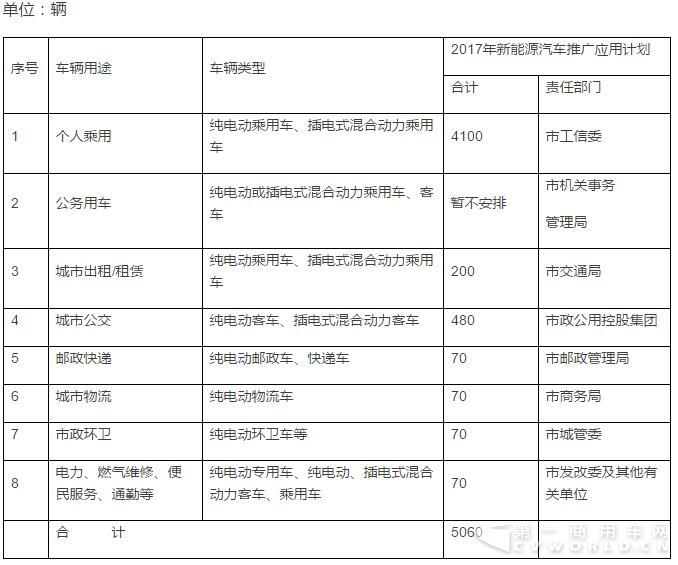 单位：辆

| 序号 | 车辆用途 | 车辆类型 | 2017年新能源汽车推广应用计划 | |
|---|---|---|---|---|
| | | | 合计 | 责任部门 |
| 1 | 个人乘用 | 纯电动乘用车、插电式混合动力乘用车 | 4100 | 市工信委 |
| 2 | 公务用车 | 纯电动或插电式混合动力乘用车、客车 | 暂不安排 | 市机关事务管理局 |
| 3 | 城市出租/租赁 | 纯电动乘用车、插电式混合动力乘用车 | 200 | 市交通局 |
| 4 | 城市公交 | 纯电动客车、插电式混合动力客车 | 480 | 市政公用控股集团 |
| 5 | 邮政快递 | 纯电动邮政车、快递车 | 70 | 市邮政管理局 |
| 6 | 城市物流 | 纯电动物流车 | 70 | 市商务局 |
| 7 | 市政环卫 | 纯电动环卫车等 | 70 | 市城管委 |
| 8 | 电力、燃气维修、便民服务、通勤等 | 纯电动专用车、纯电动、插电式混合动力客车、乘用车 | 70 | 市发改委及其他有关单位 |
| | 合　　计 | | 5060 | |

第一商用车网
CVWORLD.CN